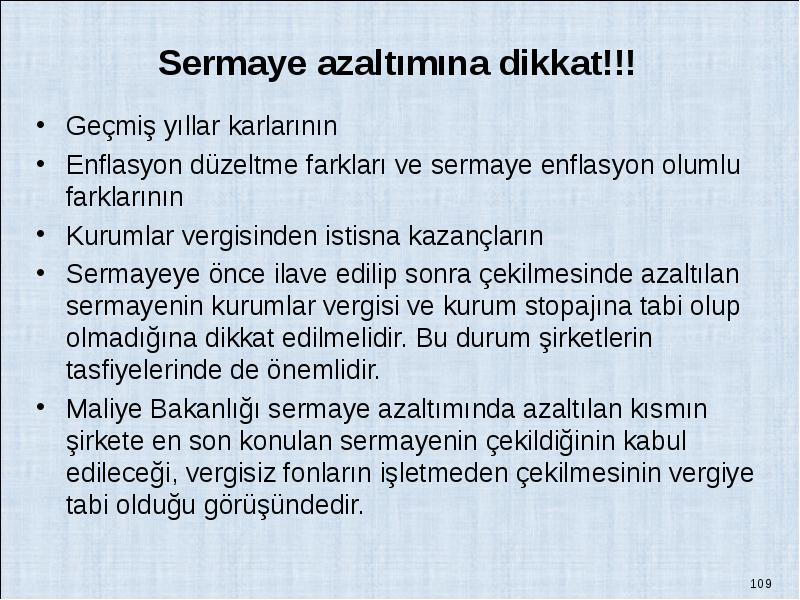 Sermaye azaltımına dikkat!!!

• Geçmiş yıllar karlarının
• Enflasyon düzeltme farkları ve sermaye enflasyon olumlu farklarının
• Kurumlar vergisinden istisna kazançların
• Sermayeye önce ilave edilip sonra çekilmesinde azaltılan sermayenin kurumlar vergisi ve kurum stopajına tabi olup olmadığına dikkat edilmelidir. Bu durum şirketlerin tasfiyelerinde de önemlidir.
• Maliye Bakanlığı sermaye azaltımında azaltılan kısmın şirkete en son konulan sermayenin çekildiğinin kabul edileceği, vergisiz fonların işletmeden çekilmesinin vergiye tabi olduğu görüşündedir.

109